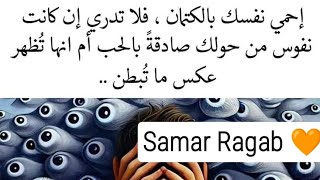 إحمي نفسك بالكتمان ، فلا تدري إن كانت نفوس من حولك صادقةً بالحب أم انها تُظهر عكس ما تُبطن ..

Samar Ragab 🧡